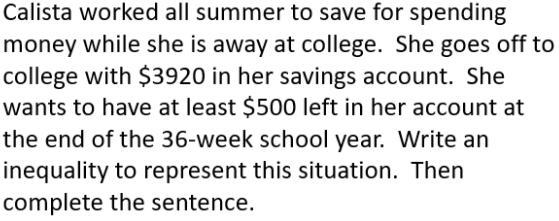 Calista worked all summer to save for spending money while she is away at college.  She goes off to college with \$3920 in her savings account.  She wants to have at least \$500 left in her account at the end of the 36-week school year.  Write an inequality to represent this situation.  Then complete the sentence.